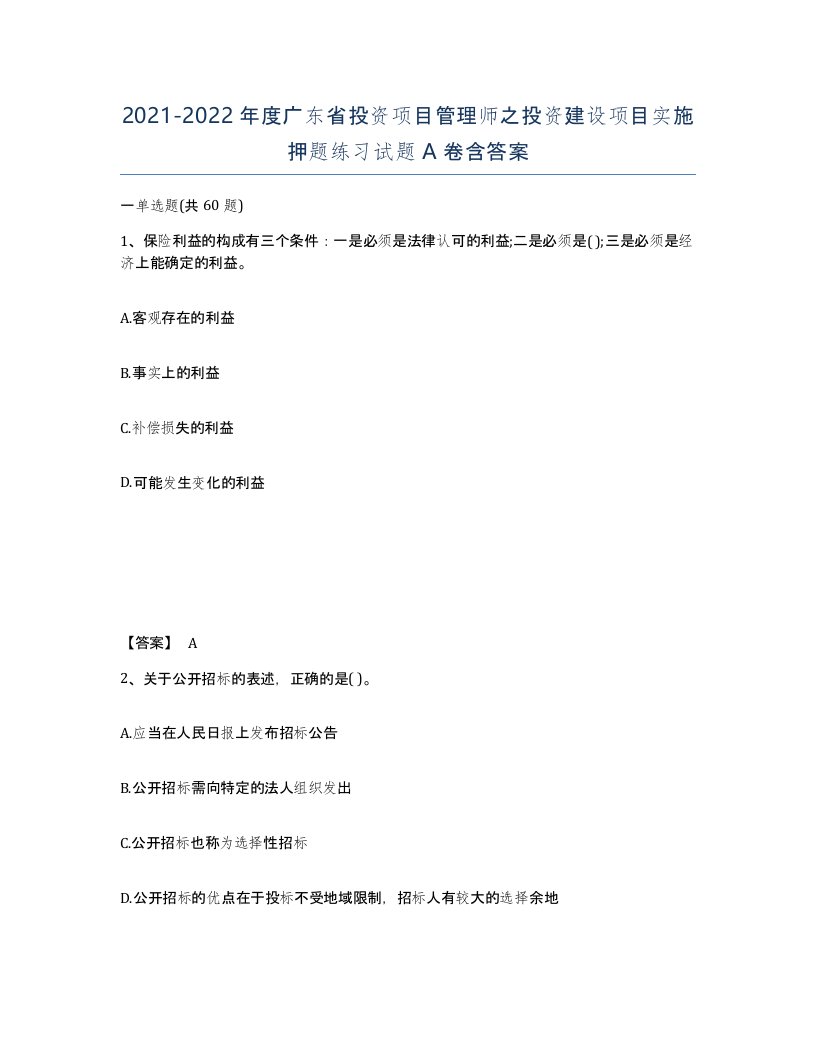 2021-2022年度广东省投资项目管理师之投资建设项目实施押题练习试题A卷含答案

一单选题(共60题)

1、保险利益的构成有三个条件：一是必须是法律认可的利益;二是必须是( );三是必须是经济上能确定的利益。

A.客观存在的利益

B.事实上的利益

C.补偿损失的利益

D.可能发生变化的利益

【答案】 A

2、关于公开招标的表述，正确的是( )。

A.应当在人民日报上发布招标公告

B.公开招标需向特定的法人组织发出

C.公开招标也称为选择性招标

D.公开招标的优点在于投标不受地域限制，招标人有较大的选择余地